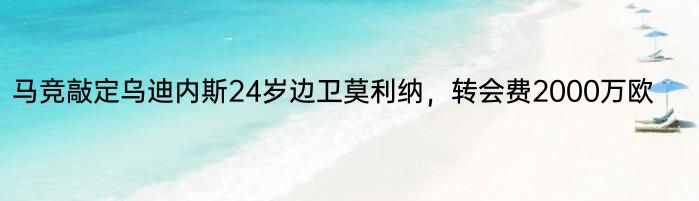 马竞敲定乌迪内斯24岁边卫莫利纳，转会费2000万欧